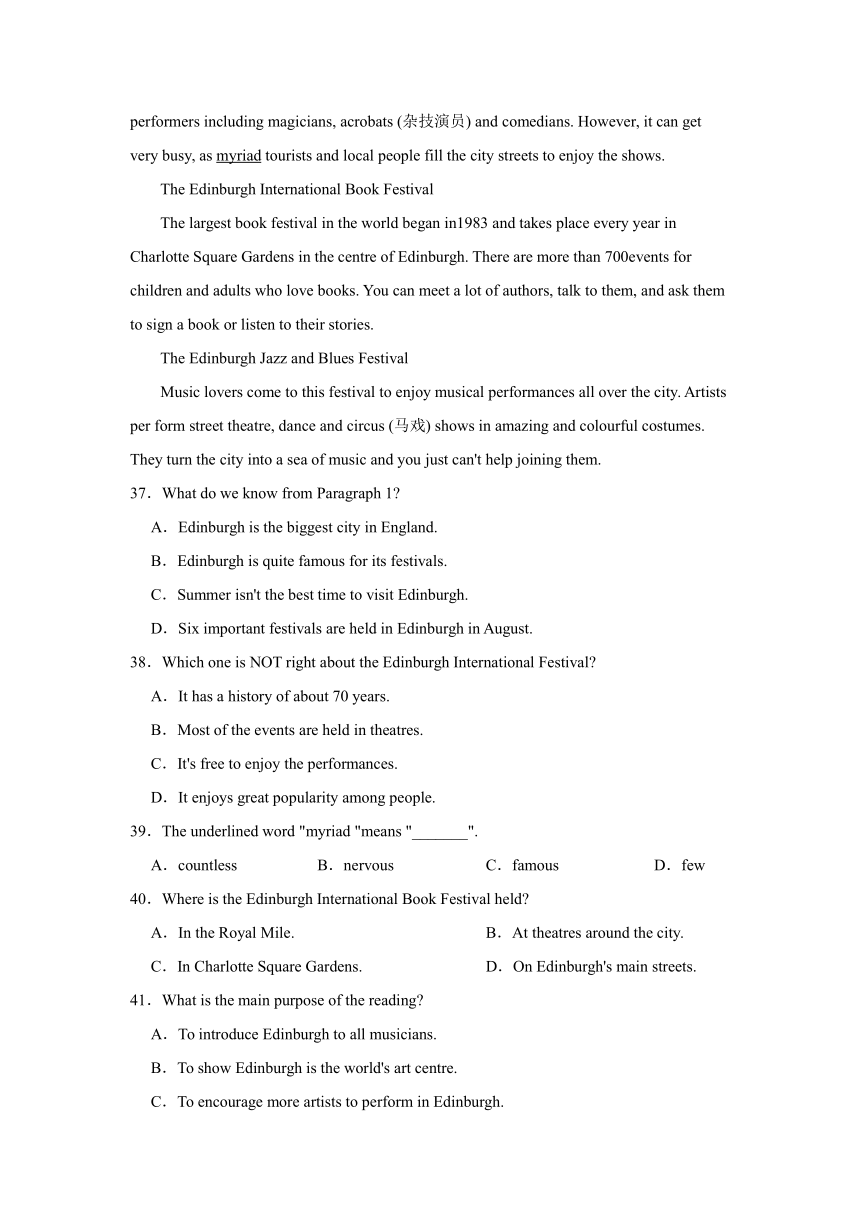 performers including magicians, acrobats (杂技演员) and comedians. However, it can get very busy, as myriad tourists and local people fill the city streets to enjoy the shows.

The Edinburgh International Book Festival

The largest book festival in the world began in1983 and takes place every year in Charlotte Square Gardens in the centre of Edinburgh. There are more than 700events for children and adults who love books. You can meet a lot of authors, talk to them, and ask them to sign a book or listen to their stories.

The Edinburgh Jazz and Blues Festival

Music lovers come to this festival to enjoy musical performances all over the city. Artists per form street theatre, dance and circus (马戏) shows in amazing and colourful costumes. They turn the city into a sea of music and you just can't help joining them.

37．What do we know from Paragraph 1?

A．Edinburgh is the biggest city in England.

B．Edinburgh is quite famous for its festivals.

C．Summer isn't the best time to visit Edinburgh.

D．Six important festivals are held in Edinburgh in August.

38．Which one is NOT right about the Edinburgh International Festival?

A．It has a history of about 70 years.

B．Most of the events are held in theatres.

C．It's free to enjoy the performances.

D．It enjoys great popularity among people.

39．The underlined word "myriad "means "_______".

A．countless B．nervous C．famous D．few

40．Where is the Edinburgh International Book Festival held?

A．In the Royal Mile. B．At theatres around the city.

C．In Charlotte Square Gardens. D．On Edinburgh's main streets.

41．What is the main purpose of the reading?

A．To introduce Edinburgh to all musicians.

B．To show Edinburgh is the world's art centre.

C．To encourage more artists to perform in Edinburgh.